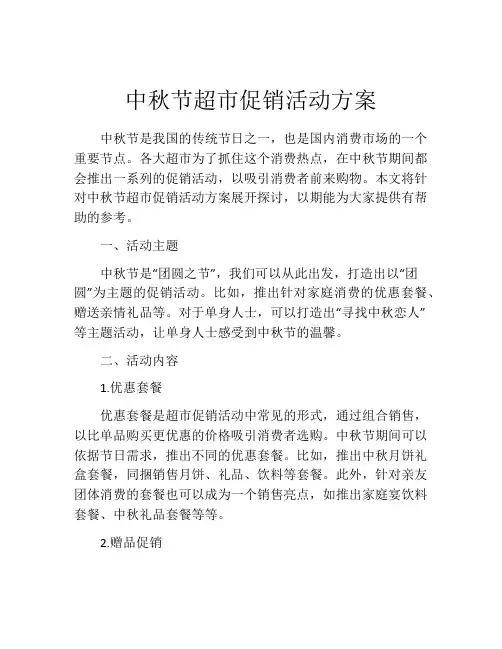 中秋节超市促销活动方案

中秋节是我国的传统节日之一，也是国内消费市场的一个重要节点。各大超市为了抓住这个消费热点，在中秋节期间都会推出一系列的促销活动，以吸引消费者前来购物。本文将针对中秋节超市促销活动方案展开探讨，以期能为大家提供有帮助的参考。

一、活动主题

中秋节是“团圆之节”，我们可以从此出发，打造出以“团圆”为主题的促销活动。比如，推出针对家庭消费的优惠套餐、赠送亲情礼品等。对于单身人士，可以打造出“寻找中秋恋人”等主题活动，让单身人士感受到中秋节的温馨。

二、活动内容

1.优惠套餐

优惠套餐是超市促销活动中常见的形式，通过组合销售，以比单品购买更优惠的价格吸引消费者选购。中秋节期间可以依据节日需求，推出不同的优惠套餐。比如，推出中秋月饼礼盒套餐，同捆销售月饼、礼品、饮料等套餐。此外，针对亲友团体消费的套餐也可以成为一个销售亮点，如推出家庭宴饮料套餐、中秋礼品套餐等等。

2.赠品促销